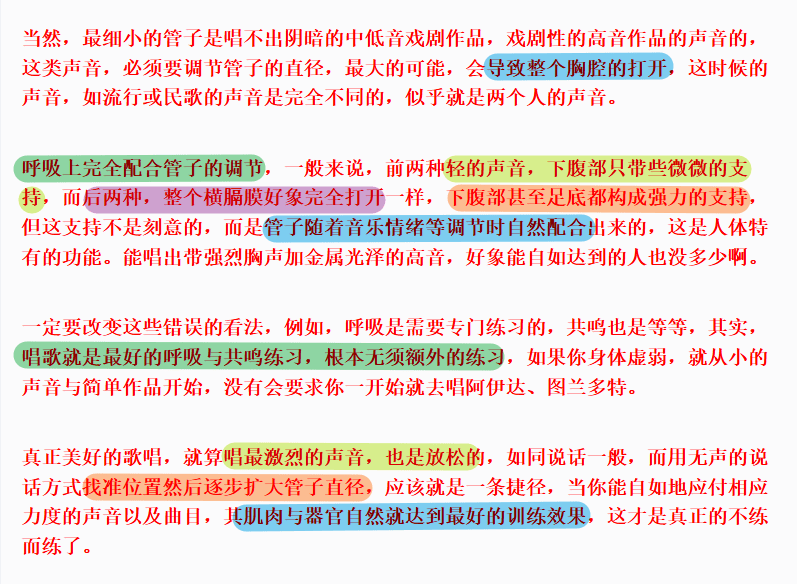 当然，最细小的管子是唱不出阴暗的中低音戏剧作品，戏剧性的高音作品的声音的，这类声音，必须要调节管子的直径，最大的可能，会导致整个胸腔的打开，这时候的声音，如流行或民歌的声音是完全不同的，似乎就是两个人的声音。

呼吸上完全配合管子的调节，一般来说，前两种轻的声音，下腹部只带些微微的支持，而后两种，整个横膈膜好象完全打开一样，下腹部甚至足底都构成强力的支持，但这支持不是刻意的，而是管子随着音乐情绪等调节时自然配合出来的，这是人体特有的功能。能唱出带强烈胸声加金属光泽的高音，好象能自如达到的人也没多少啊。

一定要改变这些错误的看法，例如，呼吸是需要专门练习的，共鸣也是等等，其实，唱歌就是最好的呼吸与共鸣练习，根本无须额外的练习，如果你身体虚弱，就从小的声音与简单作品开始，没有会要求你一开始就去唱阿伊达、图兰多特。

真正美好的歌唱，就算唱最激烈的声音，也是放松的，如同说话一般，而用无声的说话方式找准位置然后逐步扩大管子直径，应该就是一条捷径，当你能自如地应付相应力度的声音以及曲目，其肌肉与器官自然就达到最好的训练效果，这才是真正的不练而练了。